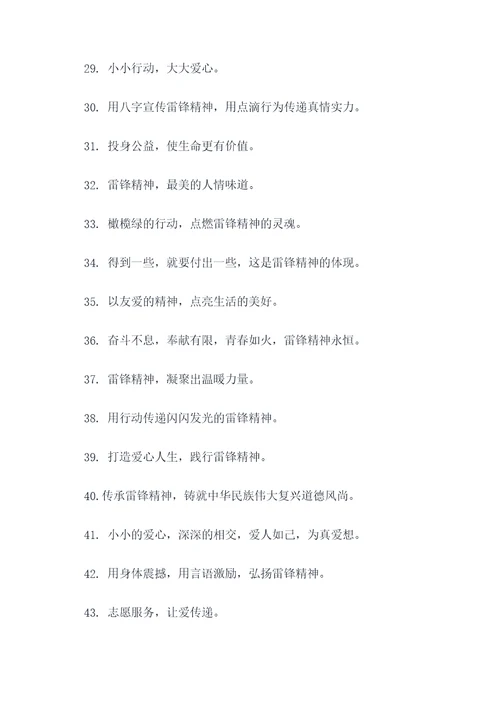 29. 小小行动，大大爱心。

30. 用八字宣传雷锋精神，用点滴行为传递真情实力。

31. 投身公益，使生命更有价值。

32. 雷锋精神，最美的人情味道。

33. 橄榄绿的行动，点燃雷锋精神的灵魂。

34. 得到一些，就要付出一些，这是雷锋精神的体现。

35. 以友爱的精神，点亮生活的美好。

36. 奋斗不息，奉献有限，青春如火，雷锋精神永恒。

37. 雷锋精神，凝聚出温暖力量。

38. 用行动传递闪闪发光的雷锋精神。

39. 打造爱心人生，践行雷锋精神。

40. 传承雷锋精神，铸就中华民族伟大复兴道德风尚。

41. 小小的爱心，深深的相交，爱人如己，为真爱想。

42. 用身体震撼，用言语激励，弘扬雷锋精神。

43. 志愿服务，让爱传递。